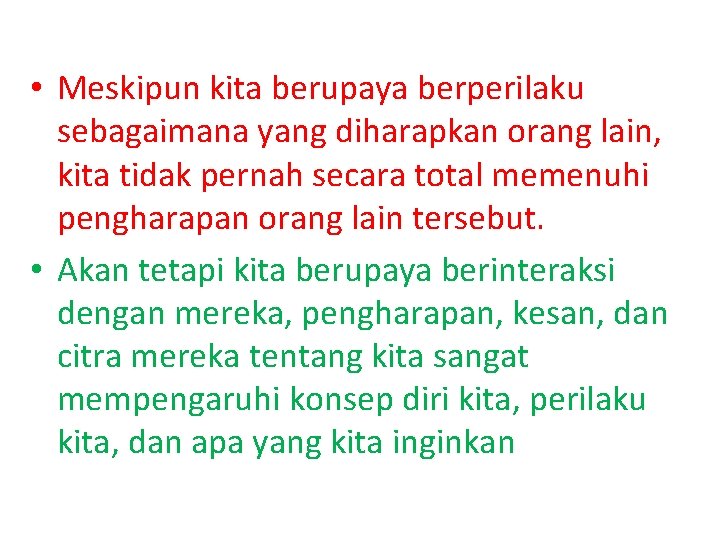 • Meskipun kita berupaya berperilaku sebagaimana yang diharapkan orang lain, kita tidak pernah secara total memenuhi pengharapan orang lain tersebut.
• Akan tetapi kita berupaya berinteraksi dengan mereka, pengharapan, kesan, dan citra mereka tentang kita sangat mempengaruhi konsep diri kita, perilaku kita, dan apa yang kita inginkan